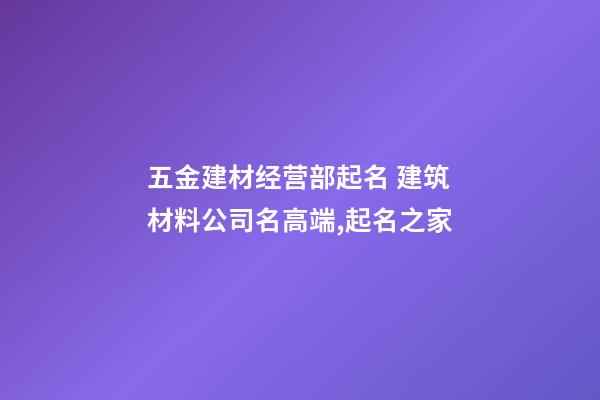 五金建材经营部起名 建筑材料公司名高端,起名之家